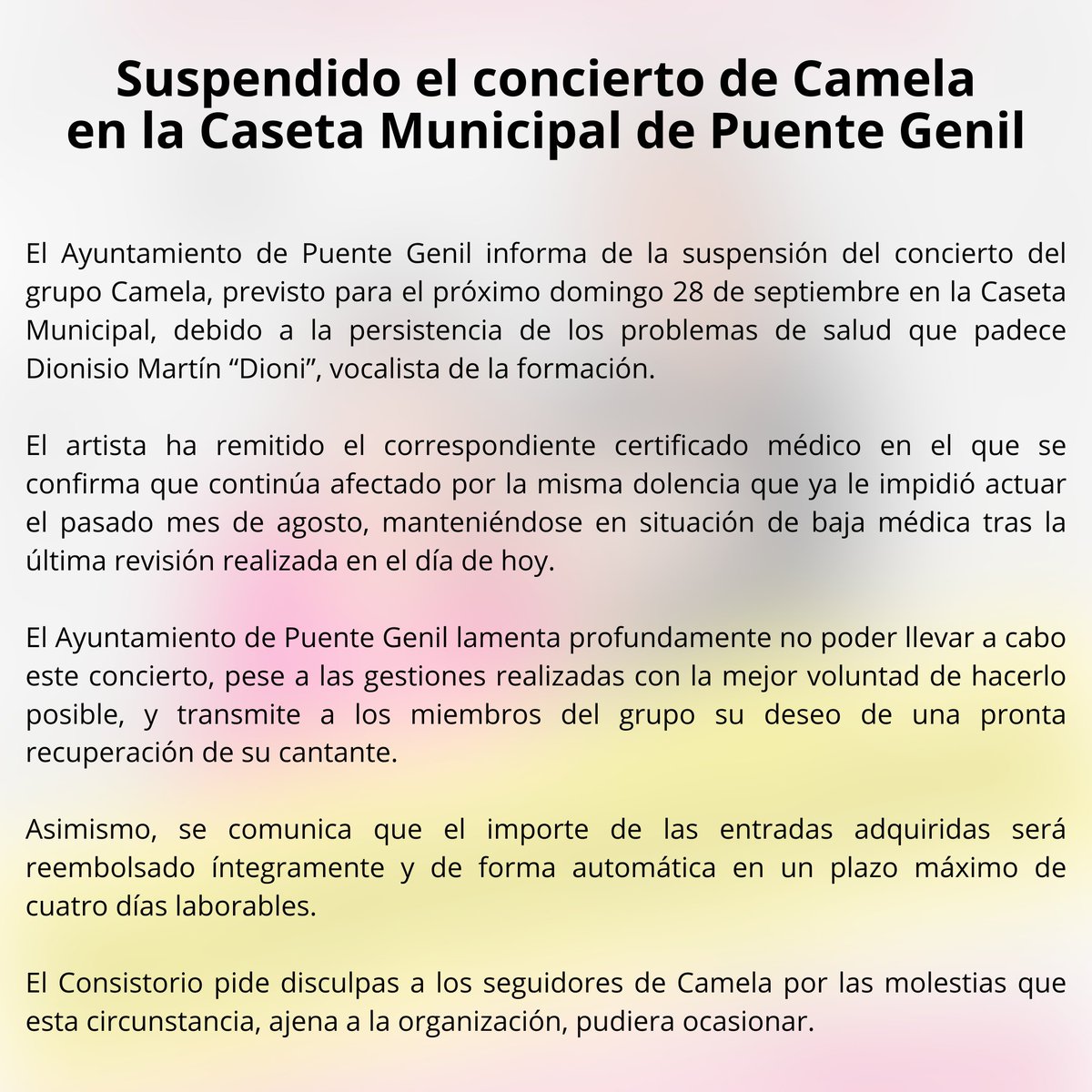 Suspendido el concierto de Camela en la Caseta Municipal de Puente Genil

El Ayuntamiento de Puente Genil informa de la suspensión del concierto del grupo Camela, previsto para el próximo domingo 28 de septiembre en la Caseta Municipal, debido a la persistencia de los problemas de salud que padece Dionisio Martín “Dioni”, vocalista de la formación.

El artista ha remitido el correspondiente certificado médico en el que se confirma que continúa afectado por la misma dolencia que ya le impidió actuar el pasado mes de agosto, manteniéndose en situación de baja médica tras la última revisión realizada en el día de hoy.

El Ayuntamiento de Puente Genil lamenta profundamente no poder llevar a cabo este concierto, pese a las gestiones realizadas con la mejor voluntad de hacerlo posible, y transmite a los miembros del grupo su deseo de una pronta recuperación de su cantante.

Asimismo, se comunica que el importe de las entradas adquiridas será reembolsado íntegramente y de forma automática en un plazo máximo de cuatro días laborables.

El Consistorio pide disculpas a los seguidores de Camela por las molestias que esta circunstancia, ajena a la organización, pudiera ocasionar.